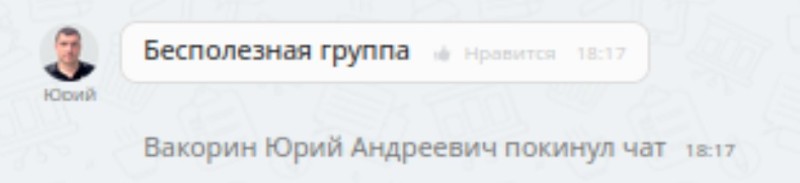 Юрий

Бесполезная группа Нравится 18:17

Вакорин Юрий Андреевич покинул чат 18:17